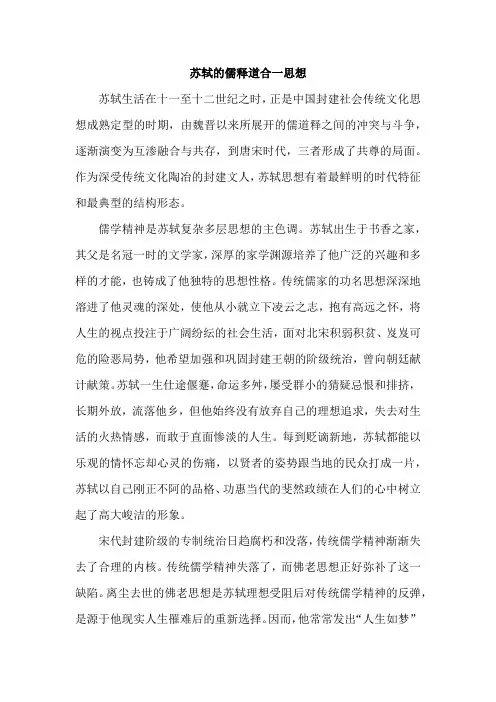 苏轼的儒释道合一思想

苏轼生活在十一至十二世纪之时，正是中国封建社会传统文化思想成熟定型的时期，由魏晋以来所展开的儒道释之间的冲突与斗争，逐渐演变为互渗融合与共存，到唐宋时代，三者形成了共尊的局面。作为深受传统文化陶冶的封建文人，苏轼思想有着最鲜明的时代特征和最典型的结构形态。

儒学精神是苏轼复杂多层思想的主色调。苏轼出生于书香之家，其父是名冠一时的文学家，深厚的家学渊源培养了他广泛的兴趣和多样的才能，也铸成了他独特的思想性格。传统儒家的功名思想深深地溶进了他灵魂的深处，使他从小就立下凌云之志，抱有高远之怀，将人生的视点投注于广阔纷纭的社会生活，面对北宋积弱积贫、岌岌可危的险恶局势，他希望加强和巩固封建王朝的阶级统治，曾向朝廷献计献策。苏轼一生仕途偃蹇，命运多舛，屡受群小的猜疑忌恨和排挤，长期外放，流落他乡，但他始终没有放弃自己的理想追求，失去对生活的火热情感，而敢于直面惨淡的人生。每到贬谪新地，苏轼都能以乐观的情怀忘却心灵的伤痛，以贤者的姿势跟当地的民众打成一片，苏轼以自己刚正不阿的品格、功惠当代的斐然政绩在人们的心中树立起了高大峻洁的形象。

宋代封建阶级的专制统治日趋腐朽和没落，传统儒学精神渐渐失去了合理的内核。传统儒学精神失落了，而佛老思想正好弥补了这一缺陷。离尘去世的佛老思想是苏轼理想受阻后对传统儒学精神的反弹，是源于他现实人生罹难后的重新选择。因而，他常常发出“人生如梦”